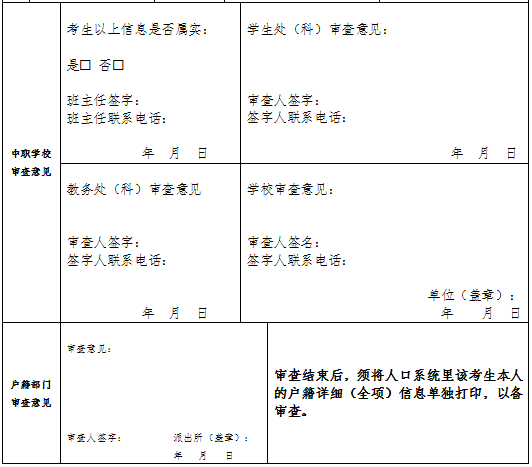 中职学校审查意见

考生以上信息是否属实：

是☐ 否☐

班主任签字：
班主任联系电话：

年 月 日

学生处（科）审查意见：

审查人签字：
签字人联系电话：

年 月 日

教务处（科）审查意见

审查人签字：
签字人联系电话：

年 月 日

学校审查意见：

审查人签名：
签字人联系电话：

单位（盖章）：
年 月 日

户籍部门审查意见

审查意见：

审查人签字： 派出所（盖章）：
年 月 日

审查结束后，须将人口系统里该考生本人的户籍详细（全项）信息单独打印，以备审查。